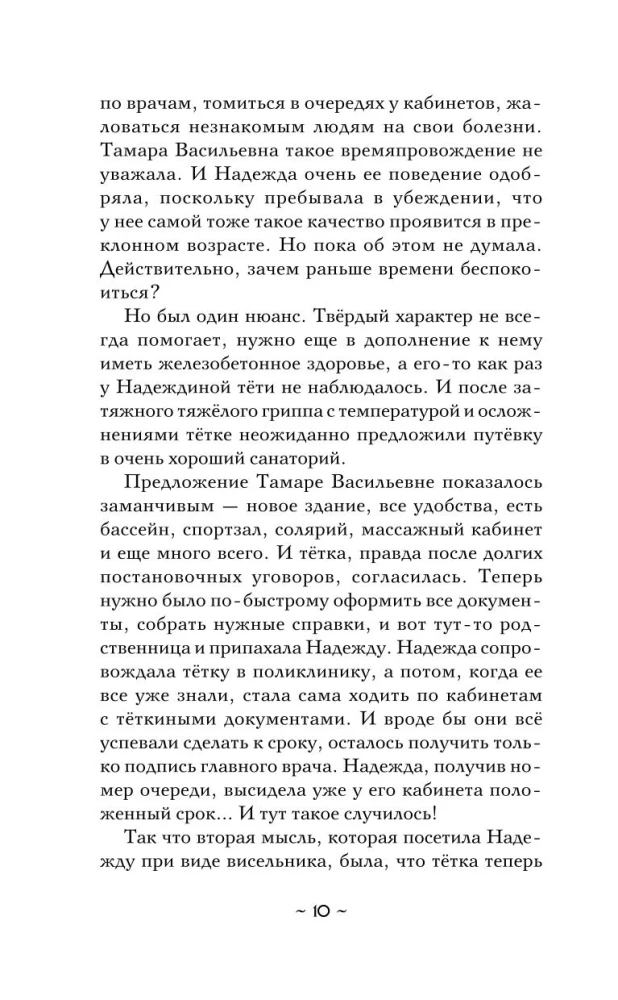 по врачам, томиться в очередях у кабинетов, жаловаться незнакомым людям на свои болезни. Тамара Васильевна такое времяпровождение не уважала. И Надежда очень ее поведение одобряла, поскольку пребывала в убеждении, что у нее самой тоже такое качество проявится в преклонном возрасте. Но пока об этом не думала. Действительно, зачем раньше времени беспокоиться?

Но был один нюанс. Твёрдый характер не всегда помогает, нужно еще в дополнение к нему иметь железобетонное здоровье, а его-то как раз у Надеждиной тёти не наблюдалось. И после затяжного тяжёлого гриппа с температурой и осложнениями тётке неожиданно предложили путёвку в очень хороший санаторий.

Предложение Тамаре Васильевне показалось заманчивым — новое здание, все удобства, есть бассейн, спортзал, солярий, массажный кабинет и еще много всего. И тётка, правда после долгих постановочных уговоров, согласилась. Теперь нужно было по-быстрому оформить все документы, собрать нужные справки, и вот тут-то родственница и припахала Надежду. Надежда сопровождала тётку в поликлинику, а потом, когда ее все уже знали, стала сама ходить по кабинетам с тёткиными документами. И вроде бы они всё успевали сделать к сроку, осталось получить только подпись главного врача. Надежда, получив номер очереди, высидела уже у его кабинета положенный срок... И тут такое случилось!

Так что вторая мысль, которая посетила Надежду при виде висельника, была, что тётка теперь

~ 10 ~